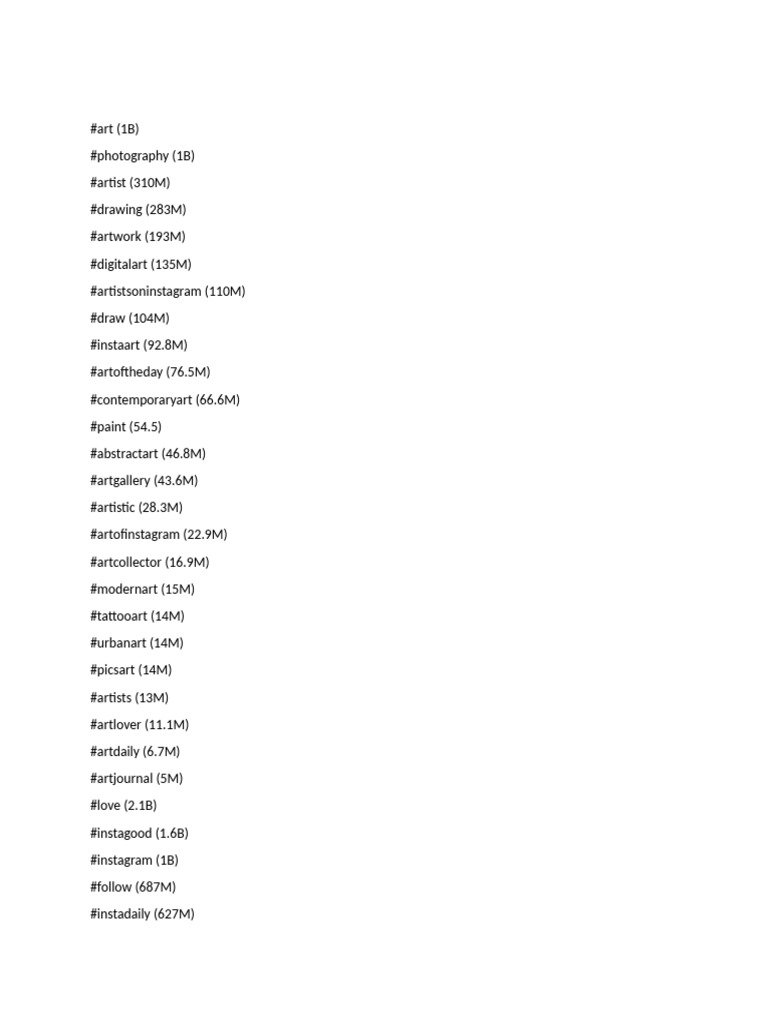 #art (1B)

#photography (1B)

#artist (310M)

#drawing (283M)

#artwork (193M)

#digitalart (135M)

#artistsoninstagram (110M)

#draw (104M)

#instaart (92.8M)

#artoftheday (76.5M)

#contemporaryart (66.6M)

#paint (54.5)

#abstractart (46.8M)

#artgallery (43.6M)

#artistic (28.3M)

#artofinstagram (22.9M)

#artcollector (16.9M)

#modernart (15M)

#tattooart (14M)

#urbanart (14M)

#picsart (14M)

#artists (13M)

#artlover (11.1M)

#artdaily (6.7M)

#artjournal (5M)

#love (2.1B)

#instagood (1.6B)

#instagram (1B)

#follow (687M)

#instadaily (627M)